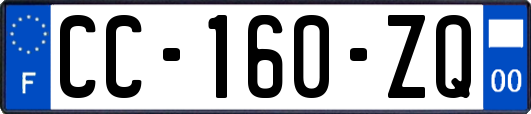 F
CC-160-ZQ
00